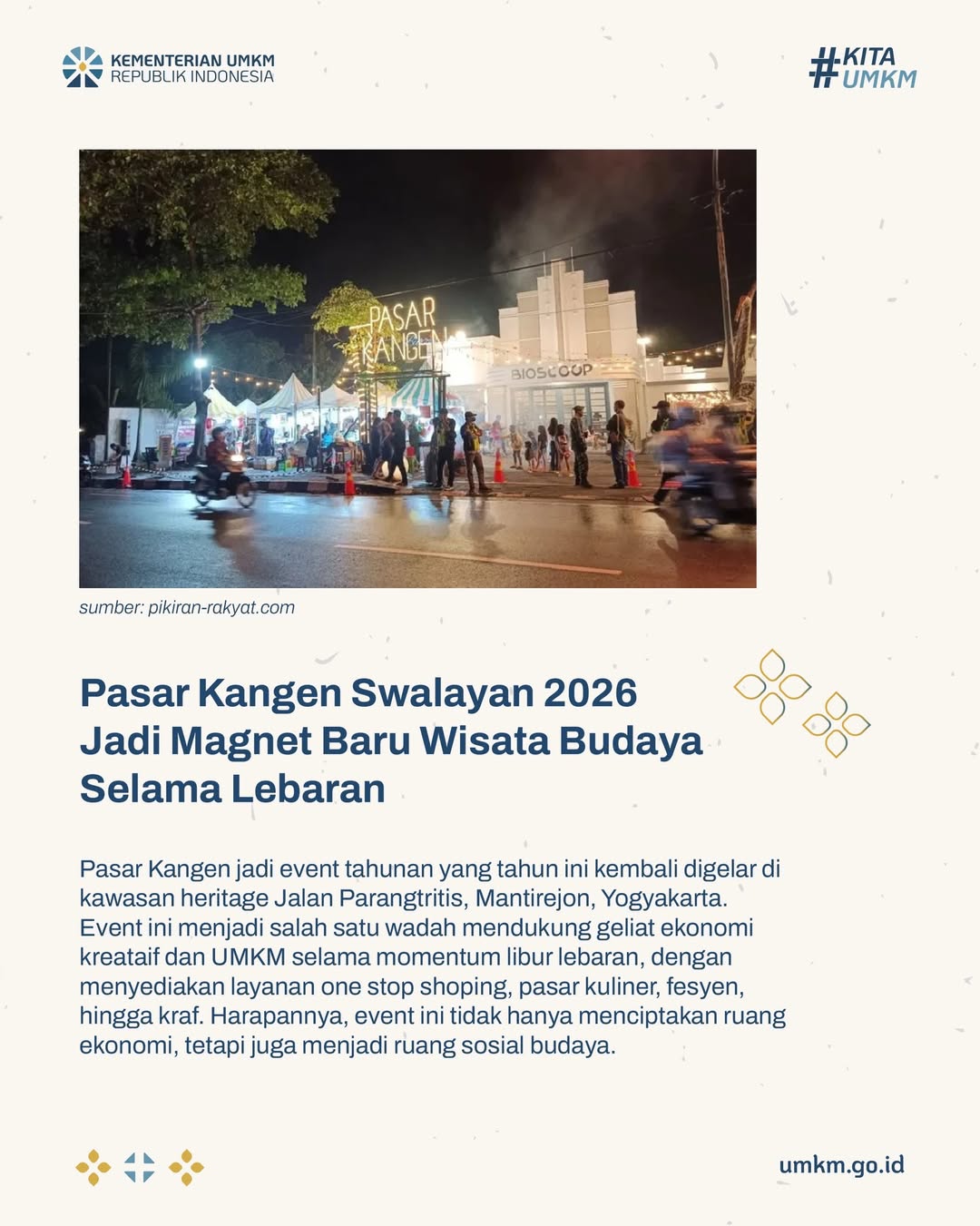 KEMENTERIAN UMKM
REPUBLIK INDONESIA

#KITA
UMKM

PASAR
KANGEN

BIOSCOOP

sumber: pikiran-rakyat.com

Pasar Kangen Swalayan 2026
Jadi Magnet Baru Wisata Budaya
Selama Lebaran

Pasar Kangen jadi event tahunan yang tahun ini kembali digelar di kawasan heritage Jalan Parangtritis, Mantirejon, Yogyakarta. Event ini menjadi salah satu wadah mendukung geliat ekonomi kreataif dan UMKM selama momentum libur lebaran, dengan menyediakan layanan one stop shoping, pasar kuliner, fesyen, hingga kraf. Harapannya, event ini tidak hanya menciptakan ruang ekonomi, tetapi juga menjadi ruang sosial budaya.

umkm.go.id